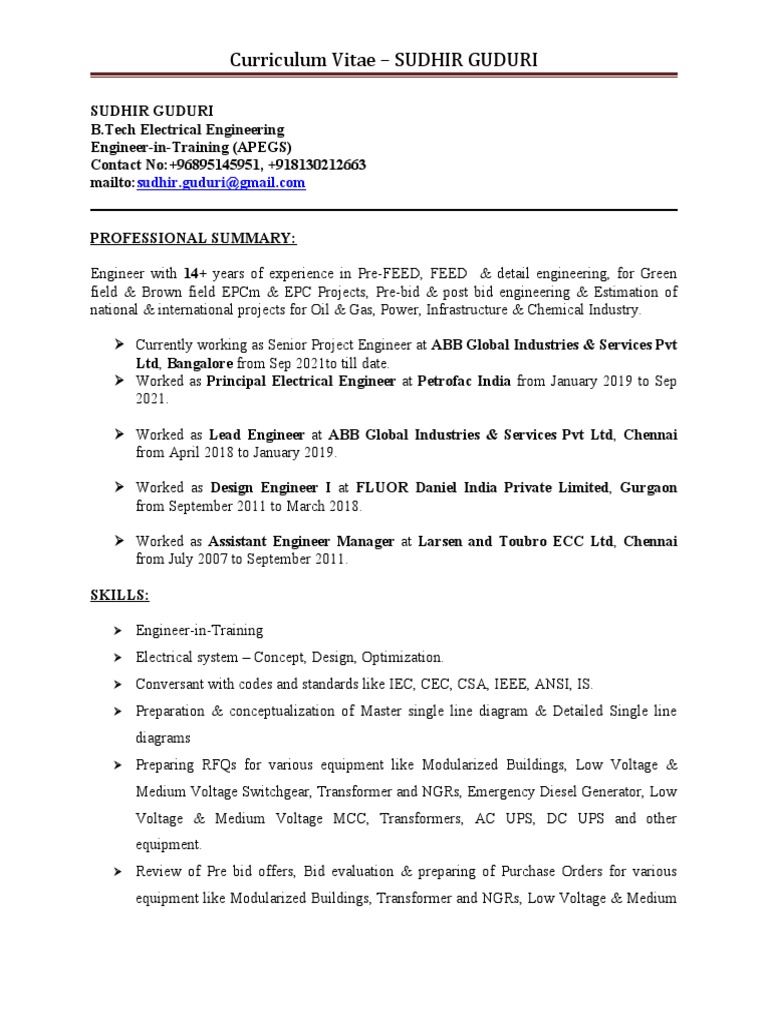 Curriculum Vitae – SUDHIR GUDURI

SUDHIR GUDURI
B.Tech Electrical Engineering
Engineer-in-Training (APEGS)
Contact No:+96895145951, +918130212663
mailto:sudhir.guduri@gmail.com

PROFESSIONAL SUMMARY:

Engineer with 14+ years of experience in Pre-FEED, FEED & detail engineering, for Green field & Brown field EPCm & EPC Projects, Pre-bid & post bid engineering & Estimation of national & international projects for Oil & Gas, Power, Infrastructure & Chemical Industry.

➤ Currently working as Senior Project Engineer at ABB Global Industries & Services Pvt Ltd, Bangalore from Sep 2021to till date.
➤ Worked as Principal Electrical Engineer at Petrofac India from January 2019 to Sep 2021.

➤ Worked as Lead Engineer at ABB Global Industries & Services Pvt Ltd, Chennai from April 2018 to January 2019.

➤ Worked as Design Engineer I at FLUOR Daniel India Private Limited, Gurgaon from September 2011 to March 2018.

➤ Worked as Assistant Engineer Manager at Larsen and Toubro ECC Ltd, Chennai from July 2007 to September 2011.

SKILLS:

➤ Engineer-in-Training
➤ Electrical system – Concept, Design, Optimization.
➤ Conversant with codes and standards like IEC, CEC, CSA, IEEE, ANSI, IS.
➤ Preparation & conceptualization of Master single line diagram & Detailed Single line diagrams
➤ Preparing RFQs for various equipment like Modularized Buildings, Low Voltage & Medium Voltage Switchgear, Transformer and NGRs, Emergency Diesel Generator, Low Voltage & Medium Voltage MCC, Transformers, AC UPS, DC UPS and other equipment.
➤ Review of Pre bid offers, Bid evaluation & preparing of Purchase Orders for various equipment like Modularized Buildings, Transformer and NGRs, Low Voltage & Medium